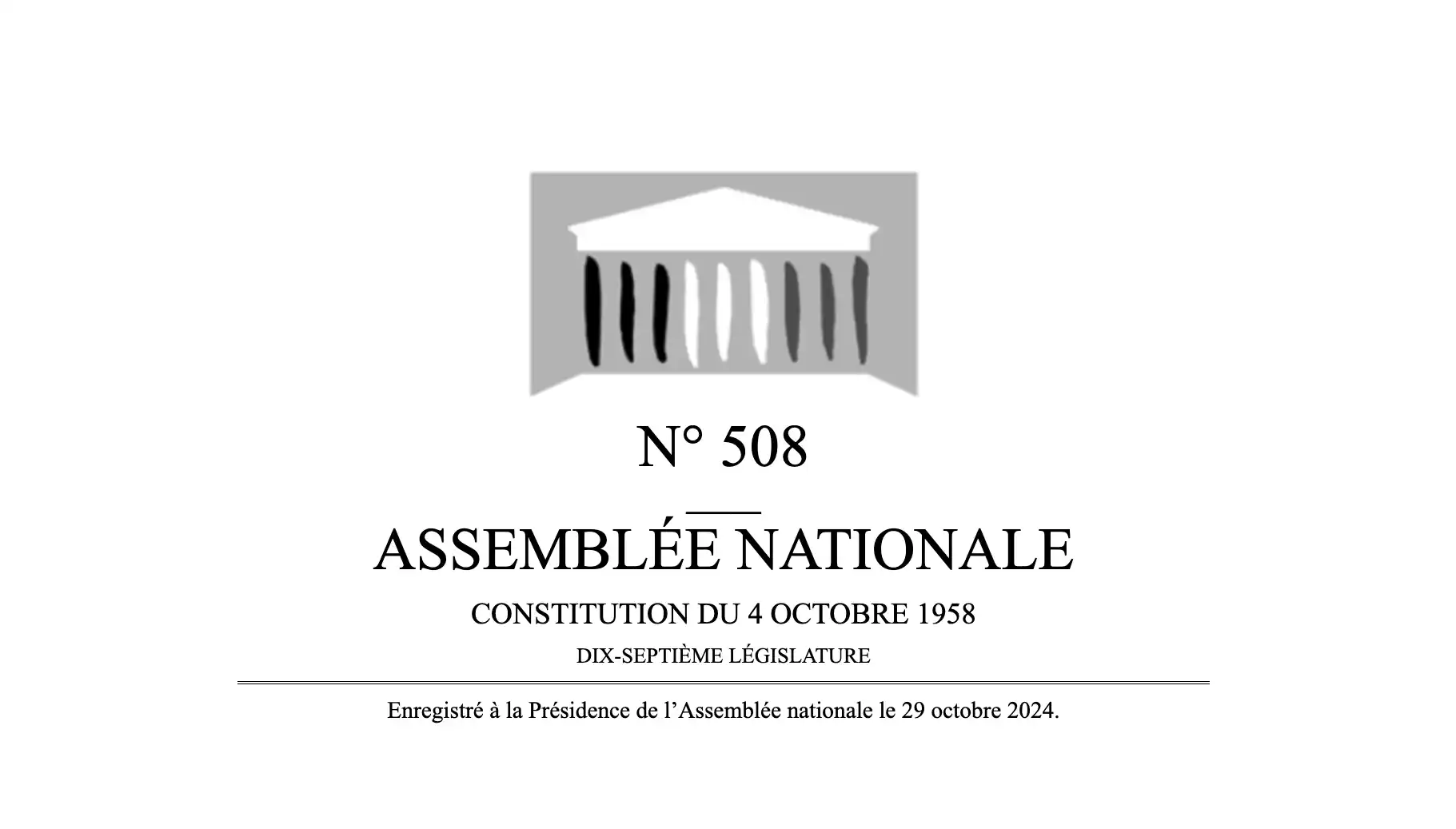 N° 508

ASSEMBLÉE NATIONALE

CONSTITUTION DU 4 OCTOBRE 1958

DIX-SEPTIÈME LÉGISLATURE

Enregistré à la Présidence de l'Assemblée nationale le 29 octobre 2024.